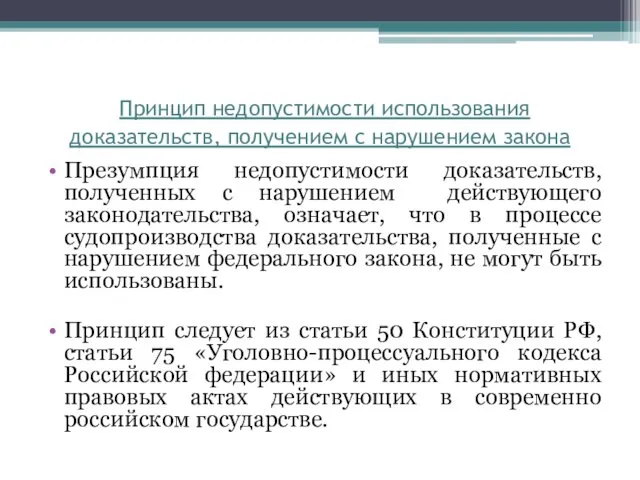 Принцип недопустимости использования доказательств, получением с нарушением закона

• Презумпция недопустимости доказательств, полученных с нарушением действующего законодательства, означает, что в процессе судопроизводства доказательства, полученные с нарушением федерального закона, не могут быть использованы.

• Принцип следует из статьи 50 Конституции РФ, статьи 75 «Уголовно-процессуального кодекса Российской федерации» и иных нормативных правовых актах действующих в современно российском государстве.